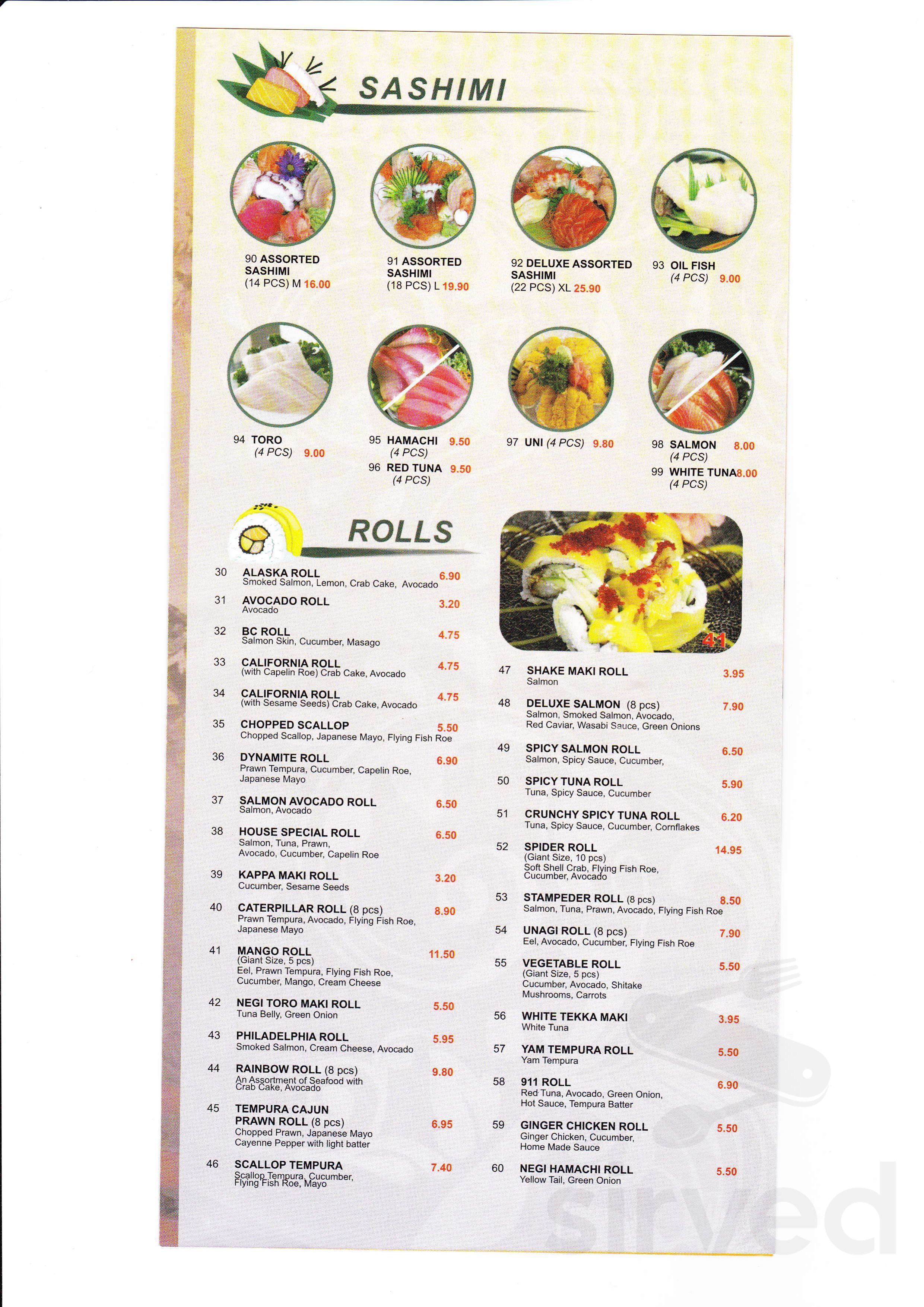 SASHIMI

90 ASSORTED SASHIMI (14 PCS) M 16.00

91 ASSORTED SASHIMI (18 PCS) L 19.90

92 DELUXE ASSORTED SASHIMI (22 PCS) XL 25.90

93 OIL FISH (4 PCS) 9.00

94 TORO (4 PCS) 9.00

95 HAMACHI 9.50 (4 PCS)

96 RED TUNA 9.50 (4 PCS)

97 UNI (4 PCS) 9.80

98 SALMON 8.00 (4 PCS)

99 WHITE TUNA 8.00 (4 PCS)

ROLLS

30 ALASKA ROLL 6.90
Smoked Salmon, Lemon, Crab Cake, Avocado

31 AVOCADO ROLL 3.20
Avocado

32 BC ROLL 4.75
Salmon Skin, Cucumber, Masago

33 CALIFORNIA ROLL 4.75
(with Capelin Roe) Crab Cake, Avocado

34 CALIFORNIA ROLL 4.75
(with Sesame Seeds) Crab Cake, Avocado

35 CHOPPED SCALLOP 5.50
Chopped Scallop, Japanese Mayo, Flying Fish Roe

36 DYNAMITE ROLL 6.90
Prawn Tempura, Cucumber, Capelin Roe, Japanese Mayo

37 SALMON AVOCADO ROLL 6.50
Salmon, Avocado

38 HOUSE SPECIAL ROLL 6.50
Salmon, Tuna, Prawn, Avocado, Cucumber, Capelin Roe

39 KAPPA MAKI ROLL 3.20
Cucumber, Sesame Seeds

40 CATERPILLAR ROLL (8 pcs) 8.90
Prawn Tempura, Avocado, Flying Fish Roe, Japanese Mayo

41 MANGO ROLL 11.50
(Giant Size, 5 pcs)
Eel, Prawn Tempura, Flying Fish Roe, Cucumber, Mango, Cream Cheese

42 NEGI TORO MAKI ROLL 5.50
Tuna Belly, Green Onion

43 PHILADELPHIA ROLL 5.95
Smoked Salmon, Cream Cheese, Avocado

44 RAINBOW ROLL (8 pcs) 9.80
An Assortment of Seafood with Crab Cake, Avocado

45 TEMPURA CAJUN PRAWN ROLL (8 pcs) 6.95
Chopped Prawn, Japanese Mayo Cayenne Pepper with light batter

46 SCALLOP TEMPURA 7.40
Scallop Tempura, Cucumber, Flying Fish Roe, Mayo

41

47 SHAKE MAKI ROLL 3.95
Salmon

48 DELUXE SALMON (8 pcs) 7.90
Salmon, Smoked Salmon, Avocado, Red Caviar, Wasabi Sauce, Green Onions

49 SPICY SALMON ROLL 6.50
Salmon, Spicy Sauce, Cucumber,

50 SPICY TUNA ROLL 5.90
Tuna, Spicy Sauce, Cucumber

51 CRUNCHY SPICY TUNA ROLL 6.20
Tuna, Spicy Sauce, Cucumber, Cornflakes

52 SPIDER ROLL 14.95
(Giant Size, 10 pcs)
Soft Shell Crab, Flying Fish Roe, Cucumber, Avocado

53 STAMPEDER ROLL (8 pcs) 8.50
Salmon, Tuna, Prawn, Avocado, Flying Fish Roe

54 UNAGI ROLL (8 pcs) 7.90
Eel, Avocado, Cucumber, Flying Fish Roe

55 VEGETABLE ROLL 5.50
(Giant Size, 5 pcs)
Cucumber, Avocado, Shitake Mushrooms, Carrots

56 WHITE TEKKA MAKI 3.95
White Tuna

57 YAM TEMPURA ROLL 5.50
Yam Tempura

58 911 ROLL 6.90
Red Tuna, Avocado, Green Onion, Hot Sauce, Tempura Batter

59 GINGER CHICKEN ROLL 5.50
Ginger Chicken, Cucumber, Home Made Sauce

60 NEGI HAMACHI ROLL 5.50
Yellow Tail, Green Onion

sirved